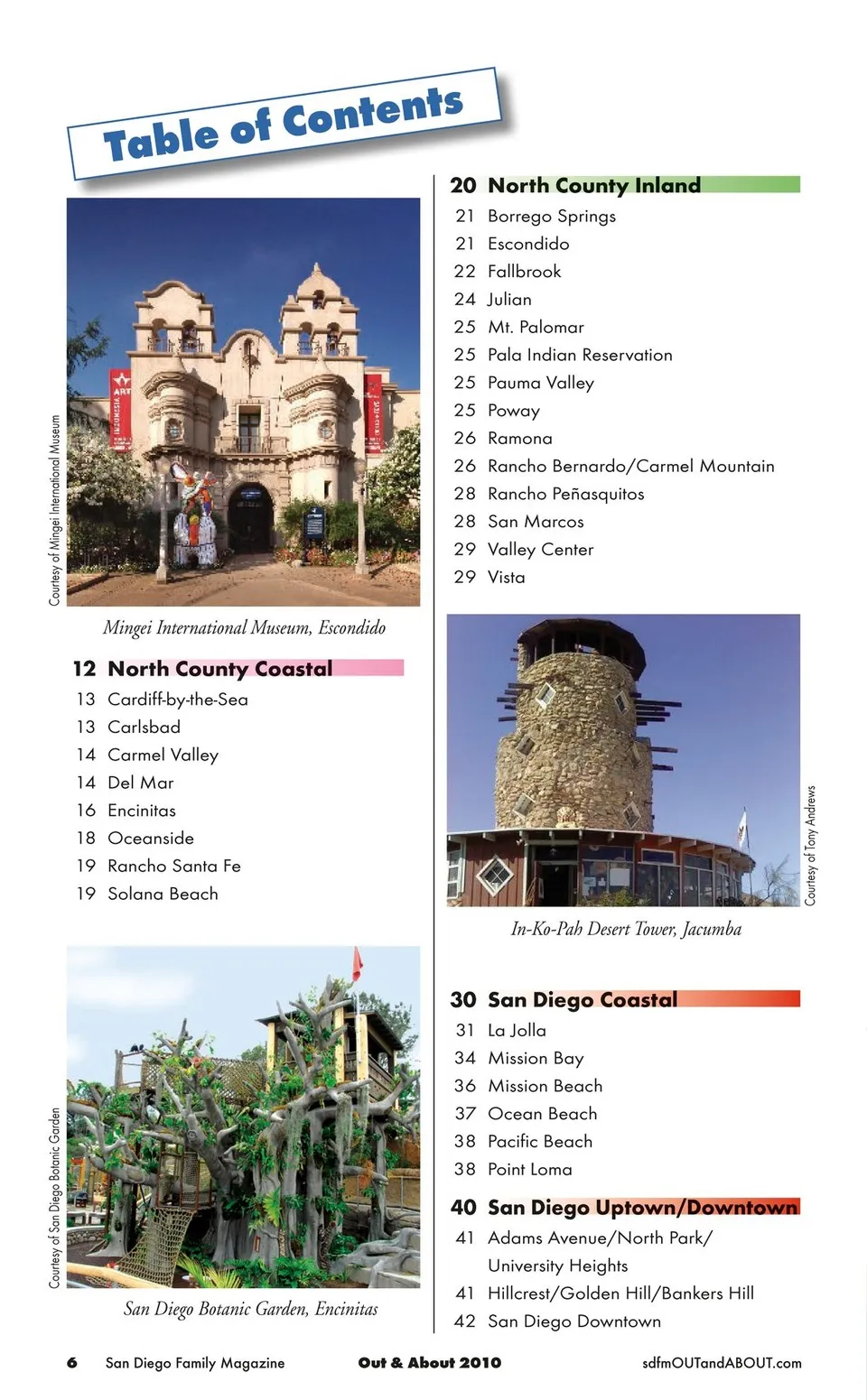 Table of Contents

Courtesy of Mingei International Museum

Mingei International Museum, Escondido

12 North County Coastal
13 Cardiff-by-the-Sea
13 Carlsbad
14 Carmel Valley
14 Del Mar
16 Encinitas
18 Oceanside
19 Rancho Santa Fe
19 Solana Beach

Courtesy of San Diego Botanic Garden

San Diego Botanic Garden, Encinitas

20 North County Inland
21 Borrego Springs
21 Escondido
22 Fallbrook
24 Julian
25 Mt. Palomar
25 Pala Indian Reservation
25 Pauma Valley
25 Poway
26 Ramona
26 Rancho Bernardo/Carmel Mountain
28 Rancho Peñasquitos
28 San Marcos
29 Valley Center
29 Vista

Courtesy of Tony Andrews

In-Ko-Pah Desert Tower, Jacumba

30 San Diego Coastal
31 La Jolla
34 Mission Bay
36 Mission Beach
37 Ocean Beach
38 Pacific Beach
38 Point Loma

40 San Diego Uptown/Downtown
41 Adams Avenue/North Park/ University Heights
41 Hillcrest/Golden Hill/Bankers Hill
42 San Diego Downtown

6 San Diego Family Magazine Out & About 2010 sdfmOUTandABOUT.com